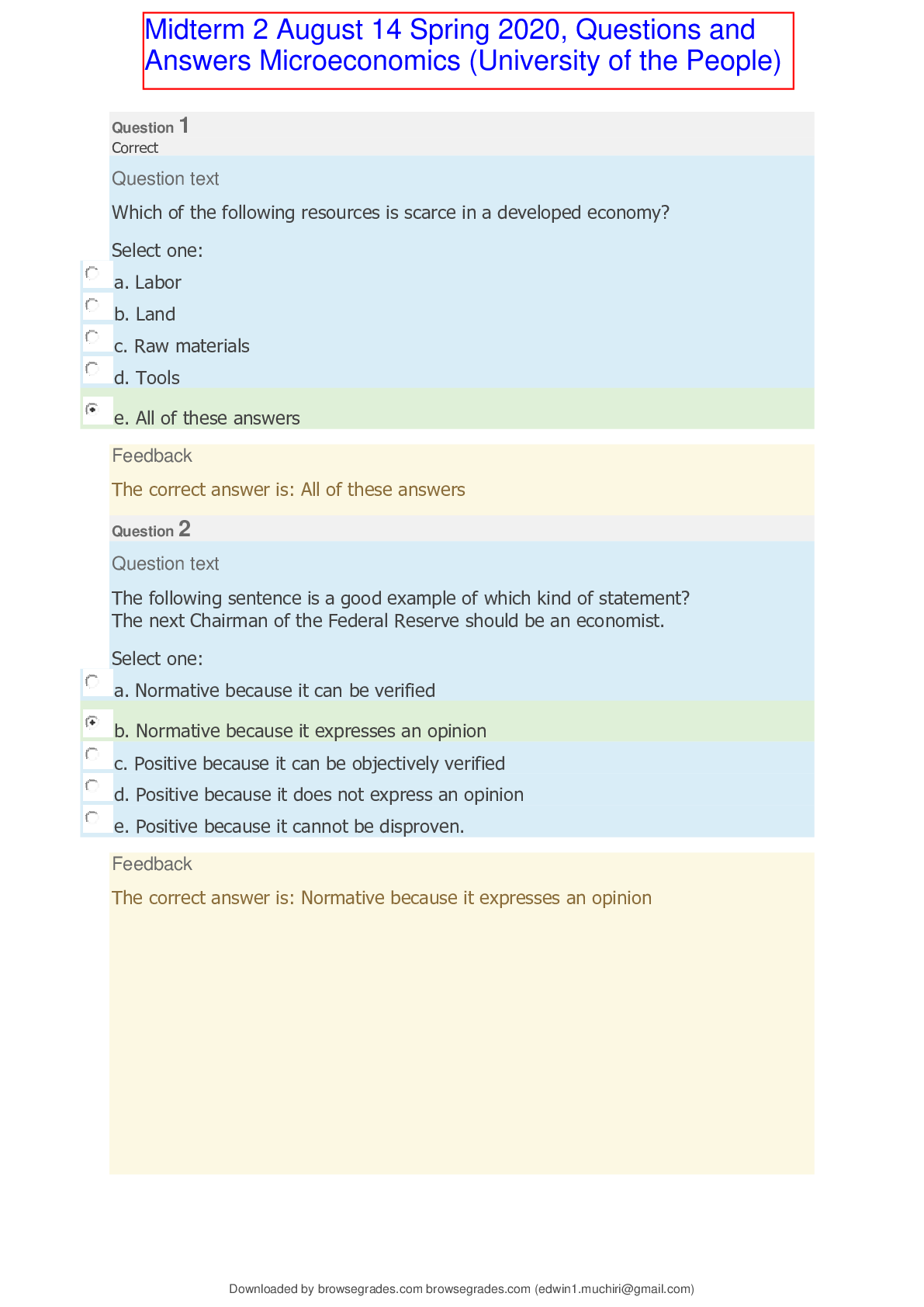 Midterm 2 August 14 Spring 2020, Questions and Answers Microeconomics (University of the People)

Question 1
Correct

Question text

Which of the following resources is scarce in a developed economy?

Select one:

a. Labor

b. Land

c. Raw materials

d. Tools

e. All of these answers

Feedback

The correct answer is: All of these answers

Question 2

Question text

The following sentence is a good example of which kind of statement?
The next Chairman of the Federal Reserve should be an economist.

Select one:

a. Normative because it can be verified

b. Normative because it expresses an opinion

c. Positive because it can be objectively verified

d. Positive because it does not express an opinion

e. Positive because it cannot be disproven.

Feedback

The correct answer is: Normative because it expresses an opinion

Downloaded by browsegrades.com browsegrades.com (edwin1.muchiri@gmail.com)